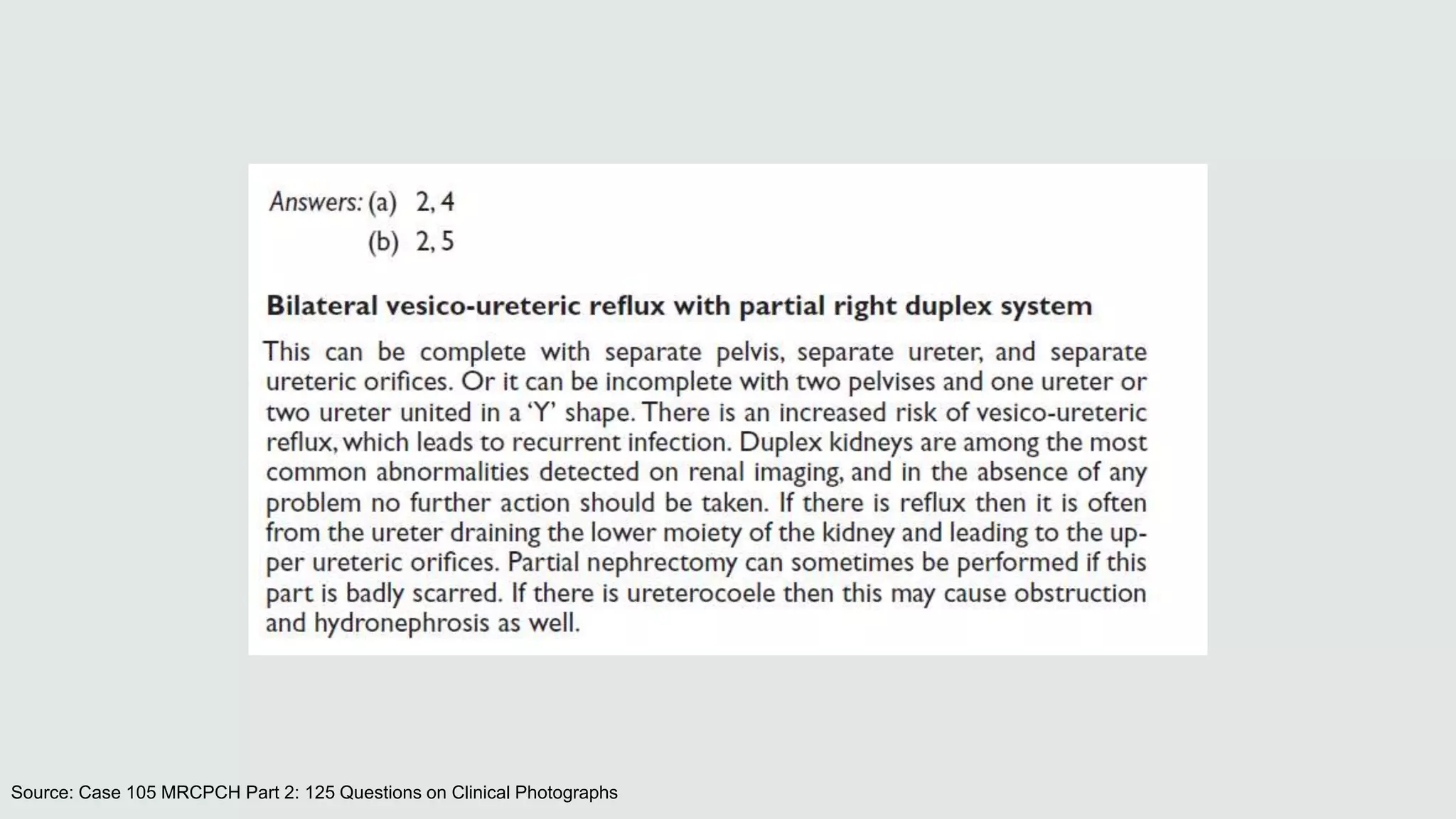 Answers: (a) 2, 4
(b) 2, 5

Bilateral vesico-ureteric reflux with partial right duplex system

This can be complete with separate pelvis, separate ureter, and separate ureteric orifices. Or it can be incomplete with two pelvises and one ureter or two ureter united in a 'Y' shape. There is an increased risk of vesico-ureteric reflux, which leads to recurrent infection. Duplex kidneys are among the most common abnormalities detected on renal imaging, and in the absence of any problem no further action should be taken. If there is reflux then it is often from the ureter draining the lower moiety of the kidney and leading to the upper ureteric orifices. Partial nephrectomy can sometimes be performed if this part is badly scarred. If there is ureterocoele then this may cause obstruction and hydronephrosis as well.

Source: Case 105 MRCPCH Part 2: 125 Questions on Clinical Photographs